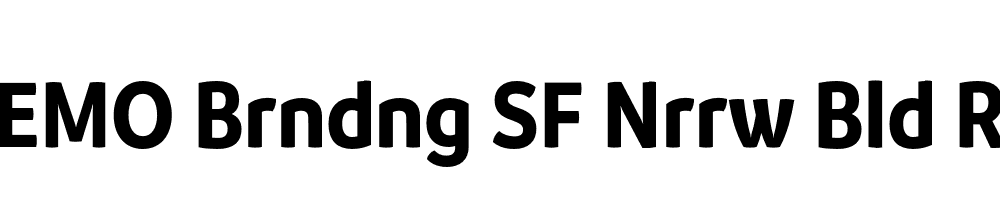 EMO Brndng SF Nrrw Bld R